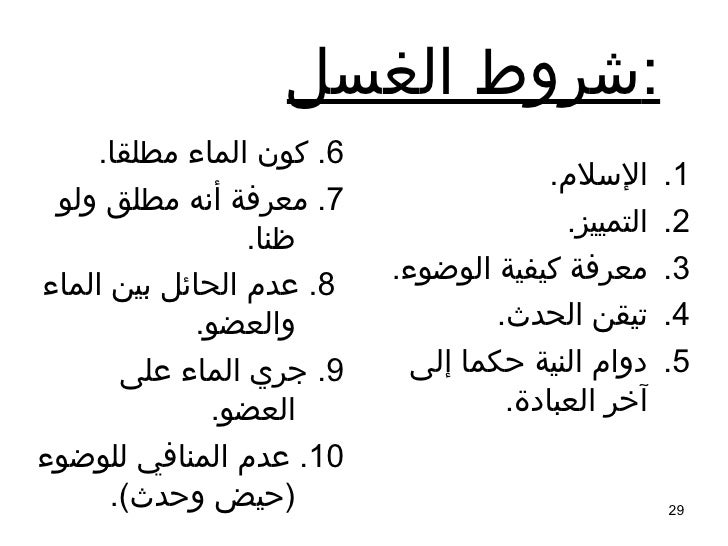 شروط الغسل:

1. الإسلام.
2. التمييز.
3. معرفة كيفية الوضوء.
4. تيقن الحدث.
5. دوام النية حكما إلى آخر العبادة.

6. كون الماء مطلقا.
7. معرفة أنه مطلق ولو ظنا.
8. عدم الحائل بين الماء والعضو.
9. جري الماء على العضو.
10. عدم المنافي للوضوء (حيض وحدث).

29